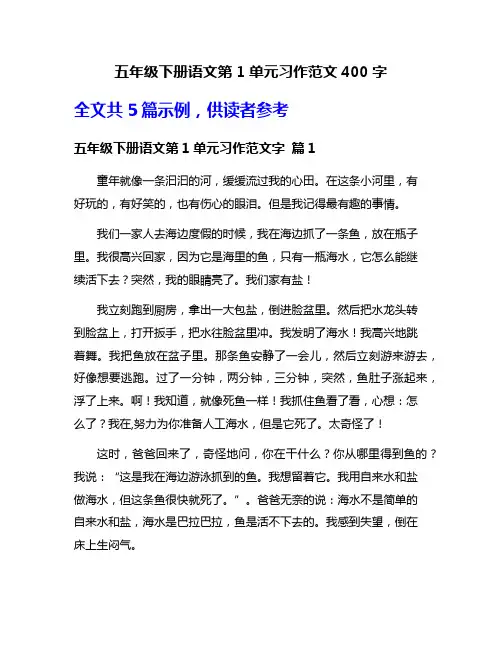 五年级下册语文第 1 单元习作范文 400 字

全文共 5 篇示例，供读者参考

五年级下册语文第 1 单元习作范文字 篇 1

童年就像一条汩汩的河，缓缓流过我的心田。在这条小河里，有好玩的，有好笑的，也有伤心的眼泪。但是我记得最有趣的事情。

我们一家人去海边度假的时候，我在海边抓了一条鱼，放在瓶子里。我很高兴回家，因为它是海里的鱼，只有一瓶海水，它怎么能继续活下去？突然，我的眼睛亮了。我们家有盐！

我立刻跑到厨房，拿出一大包盐，倒进脸盆里。然后把水龙头转到脸盆上，打开扳手，把水往脸盆里冲。我发明了海水！我高兴地跳着舞。我把鱼放在盆子里。那条鱼安静了一会儿，然后立刻游来游去，好像想要逃跑。过了一分钟，两分钟，三分钟，突然，鱼肚子涨起来，浮了上来。啊！我知道，就像死鱼一样！我抓住鱼看了看，心想：怎么了？我在,努力为你准备人工海水，但是它死了。太奇怪了！

这时，爸爸回来了，奇怪地问，你在干什么？你从哪里得到鱼的？我说：“这是我在海边游泳抓到的鱼。我想留着它。我用自来水和盐做海水，但这条鱼很快就死了。”。爸爸无奈的说：海水不是简单的自来水和盐，海水是巴拉巴拉，鱼是活不下去的。我感到失望，倒在床上生闷气。